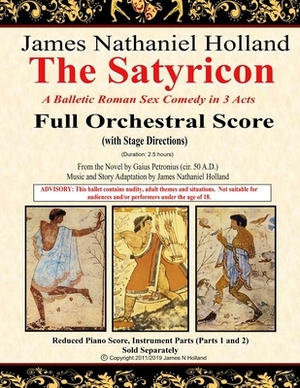 James Nathaniel Holland
The Satyricon
A Balletic Roman Sex Comedy in 3 Acts
Full Orchestral Score
(with Stage Directions)
(Duration: 2.5 hours)
From the Novel by Gaius Petronius (cir. 50 A.D.)
Music and Story Adaptation by James Nathaniel Holland
ADVISORY: This ballet contains nudity, adult themes and situations. Not suitable for audiences and/or performers under the age of 18.

Reduced Piano Score, Instrument Parts (Parts 1 and 2)
Sold Separately
© Copyright 2011/2019 James N Holland